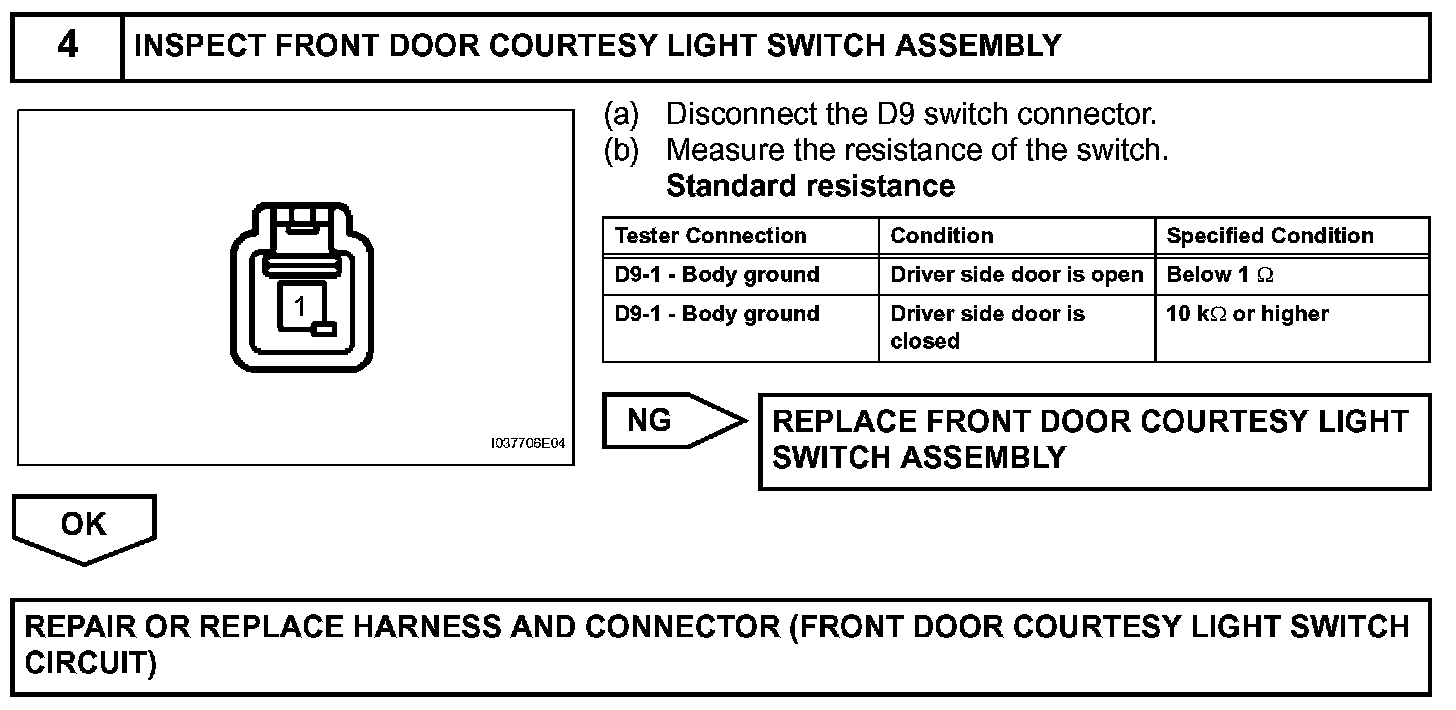 4 INSPECT FRONT DOOR COURTESY LIGHT SWITCH ASSEMBLY

1

I037706E04

(a) Disconnect the D9 switch connector.
(b) Measure the resistance of the switch.
Standard resistance

| Tester Connection | Condition | Specified Condition |
|---|---|---|
| D9-1 - Body ground | Driver side door is open | Below 1 $\Omega$ |
| D9-1 - Body ground | Driver side door is closed | 10 k$\Omega$ or higher |

NG

REPLACE FRONT DOOR COURTESY LIGHT SWITCH ASSEMBLY

OK

REPAIR OR REPLACE HARNESS AND CONNECTOR (FRONT DOOR COURTESY LIGHT SWITCH CIRCUIT)